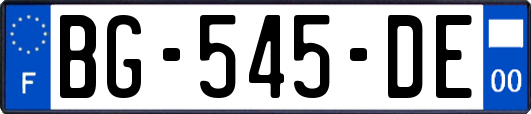 F

BG-545-DE

00